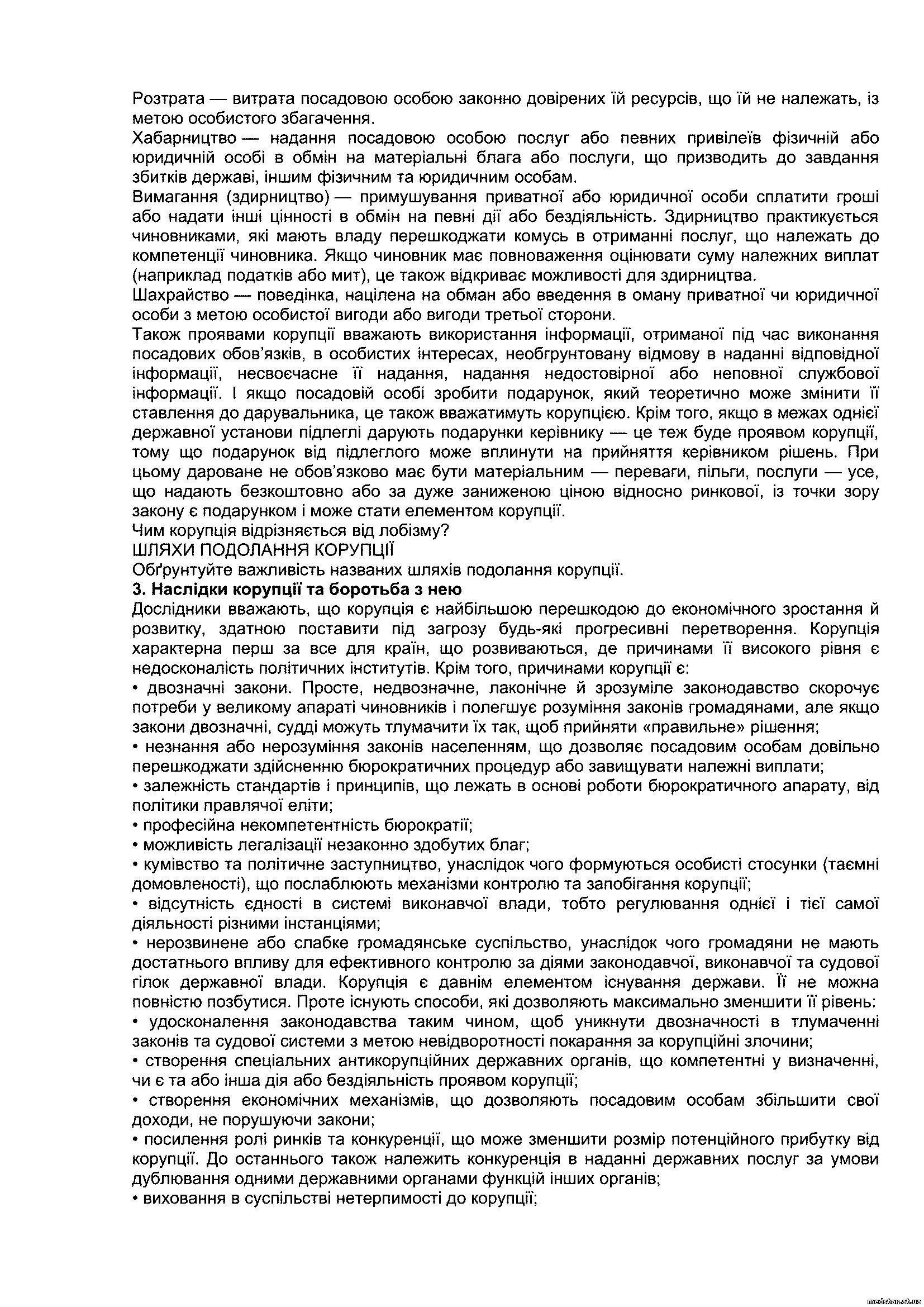 Розтрата — витрата посадовою особою законно довірених їй ресурсів, що їй не належать, із метою особистого збагачення.
Хабарництво — надання посадовою особою послуг або певних привілеїв фізичній або юридичній особі в обмін на матеріальні блага або послуги, що призводить до завдання збитків державі, іншим фізичним та юридичним особам.
Вимагання (здирництво) — примушування приватної або юридичної особи сплатити гроші або надати інші цінності в обмін на певні дії або бездіяльність. Здирництво практикується чиновниками, які мають владу перешкоджати комусь в отриманні послуг, що належать до компетенції чиновника. Якщо чиновник має повноваження оцінювати суму належних виплат (наприклад податків або мит), це також відкриває можливості для здирництва.
Шахрайство — поведінка, націлена на обман або введення в оману приватної чи юридичної особи з метою особистої вигоди або вигоди третьої сторони.
Також проявами корупції вважають використання інформації, отриманої під час виконання посадових обов'язків, в особистих інтересах, необґрунтовану відмову в наданні відповідної інформації, несвоєчасне її надання, надання недостовірної або неповної службової інформації. І якщо посадовій особі зробити подарунок, який теоретично може змінити її ставлення до дарувальника, це також вважатимуть корупцією. Крім того, якщо в межах однієї державної установи підлеглі дарують подарунки керівнику — це теж буде проявом корупції, тому що подарунок від підлеглого може вплинути на прийняття керівником рішень. При цьому дароване не обов'язково має бути матеріальним — переваги, пільги, послуги — усе, що надають безкоштовно або за дуже заниженою ціною відносно ринкової, із точки зору закону є подарунком і може стати елементом корупції.
Чим корупція відрізняється від лобізму?
ШЛЯХИ ПОДОЛАННЯ КОРУПЦІЇ
Обґрунтуйте важливість названих шляхів подолання корупції.
3. Наслідки корупції та боротьба з нею
Дослідники вважають, що корупція є найбільшою перешкодою до економічного зростання й розвитку, здатною поставити під загрозу будь-які прогресивні перетворення. Корупція характерна перш за все для країн, що розвиваються, де причинами її високого рівня є недосконалість політичних інститутів. Крім того, причинами корупції є:
• двозначні закони. Просте, недвозначне, лаконічне й зрозуміле законодавство скорочує потреби у великому апараті чиновників і полегшує розуміння законів громадянами, але якщо закони двозначні, судді можуть тлумачити їх так, щоб прийняти «правильне» рішення;
• незнання або нерозуміння законів населенням, що дозволяє посадовим особам довільно перешкоджати здійсненню бюрократичних процедур або завищувати належні виплати;
• залежність стандартів і принципів, що лежать в основі роботи бюрократичного апарату, від політики правлячої еліти;
• професійна некомпетентність бюрократії;
• можливість легалізації незаконно здобутих благ;
• кумівство та політичне заступництво, унаслідок чого формуються особисті стосунки (таємні домовленості), що послаблюють механізми контролю та запобігання корупції;
• відсутність єдності в системі виконавчої влади, тобто регулювання однієї і тієї самої діяльності різними інстанціями;
• нерозвинене або слабке громадянське суспільство, унаслідок чого громадяни не мають достатнього впливу для ефективного контролю за діями законодавчої, виконавчої та судової гілок державної влади. Корупція є давнім елементом існування держави. Її не можна повністю позбутися. Проте існують способи, які дозволяють максимально зменшити її рівень:
• удосконалення законодавства таким чином, щоб уникнути двозначності в тлумаченні законів та судової системи з метою невідворотності покарання за корупційні злочини;
• створення спеціальних антикорупційних державних органів, що компетентні у визначенні, чи є та або інша дія або бездіяльність проявом корупції;
• створення економічних механізмів, що дозволяють посадовим особам збільшити свої доходи, не порушуючи закони;
• посилення ролі ринків та конкуренції, що може зменшити розмір потенційного прибутку від корупції. До останнього також належить конкуренція в наданні державних послуг за умови дублювання одними державними органами функцій інших органів;
• виховання в суспільстві нетерпимості до корупції;
medstar.at.ua